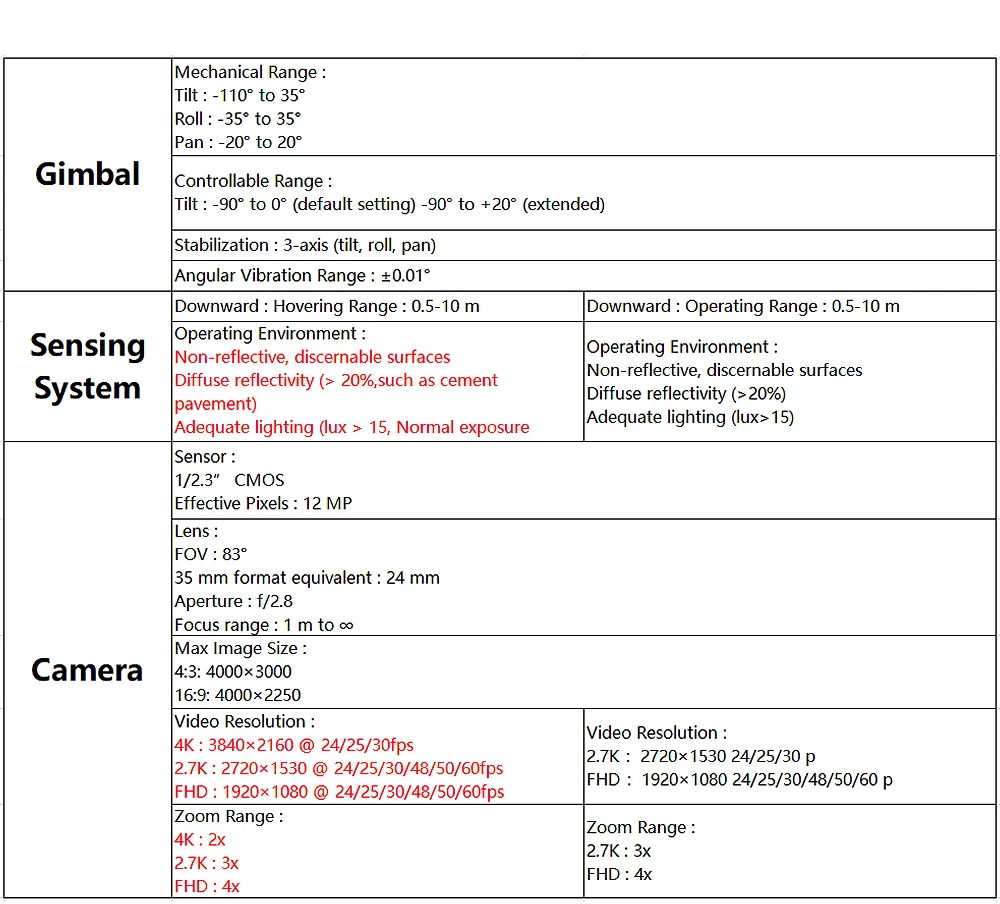 | | | |
|---|---|---|
| **Gimbal** | Mechanical Range : Tilt : -110° to 35° Roll : -35° to 35° Pan : -20° to 20° | |
| | Controllable Range : Tilt : -90° to 0° (default setting) -90° to +20° (extended) | |
| | Stabilization : 3-axis (tilt, roll, pan) | |
| | Angular Vibration Range : ±0.01° | |
| **Sensing System** | Downward : Hovering Range : 0.5-10 m | Downward : Operating Range : 0.5-10 m |
| | Operating Environment : Non-reflective, discernable surfaces Diffuse reflectivity (> 20%,such as cement pavement) Adequate lighting (lux > 15, Normal exposure | Operating Environment : Non-reflective, discernable surfaces Diffuse reflectivity (>20%) Adequate lighting (lux>15) |
| **Camera** | Sensor : 1/2.3" CMOS Effective Pixels : 12 MP | |
| | Lens : FOV : 83° 35 mm format equivalent : 24 mm Aperture : f/2.8 Focus range : 1 m to ∞ | |
| | Max Image Size : 4:3: 4000×3000 16:9: 4000×2250 | |
| | Video Resolution : 4K : 3840×2160 @ 24/25/30fps 2.7K : 2720×1530 @ 24/25/30/48/50/60fps FHD : 1920×1080 @ 24/25/30/48/50/60fps | Video Resolution : 2.7K : 2720×1530 24/25/30 p FHD : 1920×1080 24/25/30/48/50/60 p |
| | Zoom Range : 4K : 2x 2.7K : 3x FHD : 4x | Zoom Range : 2.7K : 3x FHD : 4x |